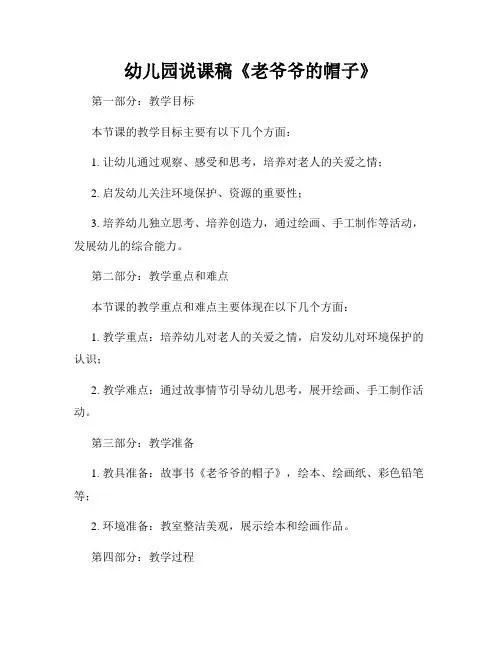 幼儿园说课稿《老爷爷的帽子》

第一部分：教学目标

本节课的教学目标主要有以下几个方面：

1. 让幼儿通过观察、感受和思考，培养对老人的关爱之情；

2. 启发幼儿关注环境保护、资源的重要性；

3. 培养幼儿独立思考、培养创造力，通过绘画、手工制作等活动，发展幼儿的综合能力。

第二部分：教学重点和难点

本节课的教学重点和难点主要体现在以下几个方面：

1. 教学重点：培养幼儿对老人的关爱之情，启发幼儿对环境保护的认识；

2. 教学难点：通过故事情节引导幼儿思考，展开绘画、手工制作活动。

第三部分：教学准备

1. 教具准备：故事书《老爷爷的帽子》，绘本、绘画纸、彩色铅笔等；

2. 环境准备：教室整洁美观，展示绘本和绘画作品。

第四部分：教学过程